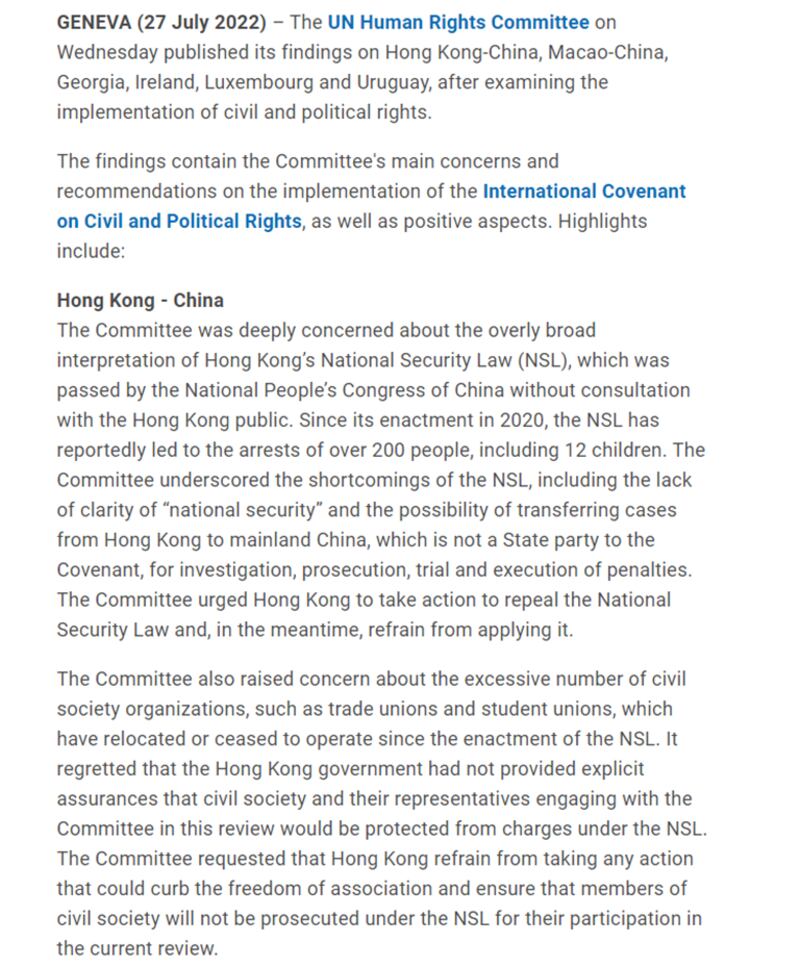 GENEVA (27 July 2022) – The UN Human Rights Committee on Wednesday published its findings on Hong Kong-China, Macao-China, Georgia, Ireland, Luxembourg and Uruguay, after examining the implementation of civil and political rights.

The findings contain the Committee's main concerns and recommendations on the implementation of the International Covenant on Civil and Political Rights, as well as positive aspects. Highlights include:

Hong Kong - China
The Committee was deeply concerned about the overly broad interpretation of Hong Kong's National Security Law (NSL), which was passed by the National People's Congress of China without consultation with the Hong Kong public. Since its enactment in 2020, the NSL has reportedly led to the arrests of over 200 people, including 12 children. The Committee underscored the shortcomings of the NSL, including the lack of clarity of "national security" and the possibility of transferring cases from Hong Kong to mainland China, which is not a State party to the Covenant, for investigation, prosecution, trial and execution of penalties. The Committee urged Hong Kong to take action to repeal the National Security Law and, in the meantime, refrain from applying it.

The Committee also raised concern about the excessive number of civil society organizations, such as trade unions and student unions, which have relocated or ceased to operate since the enactment of the NSL. It regretted that the Hong Kong government had not provided explicit assurances that civil society and their representatives engaging with the Committee in this review would be protected from charges under the NSL. The Committee requested that Hong Kong refrain from taking any action that could curb the freedom of association and ensure that members of civil society will not be prosecuted under the NSL for their participation in the current review.